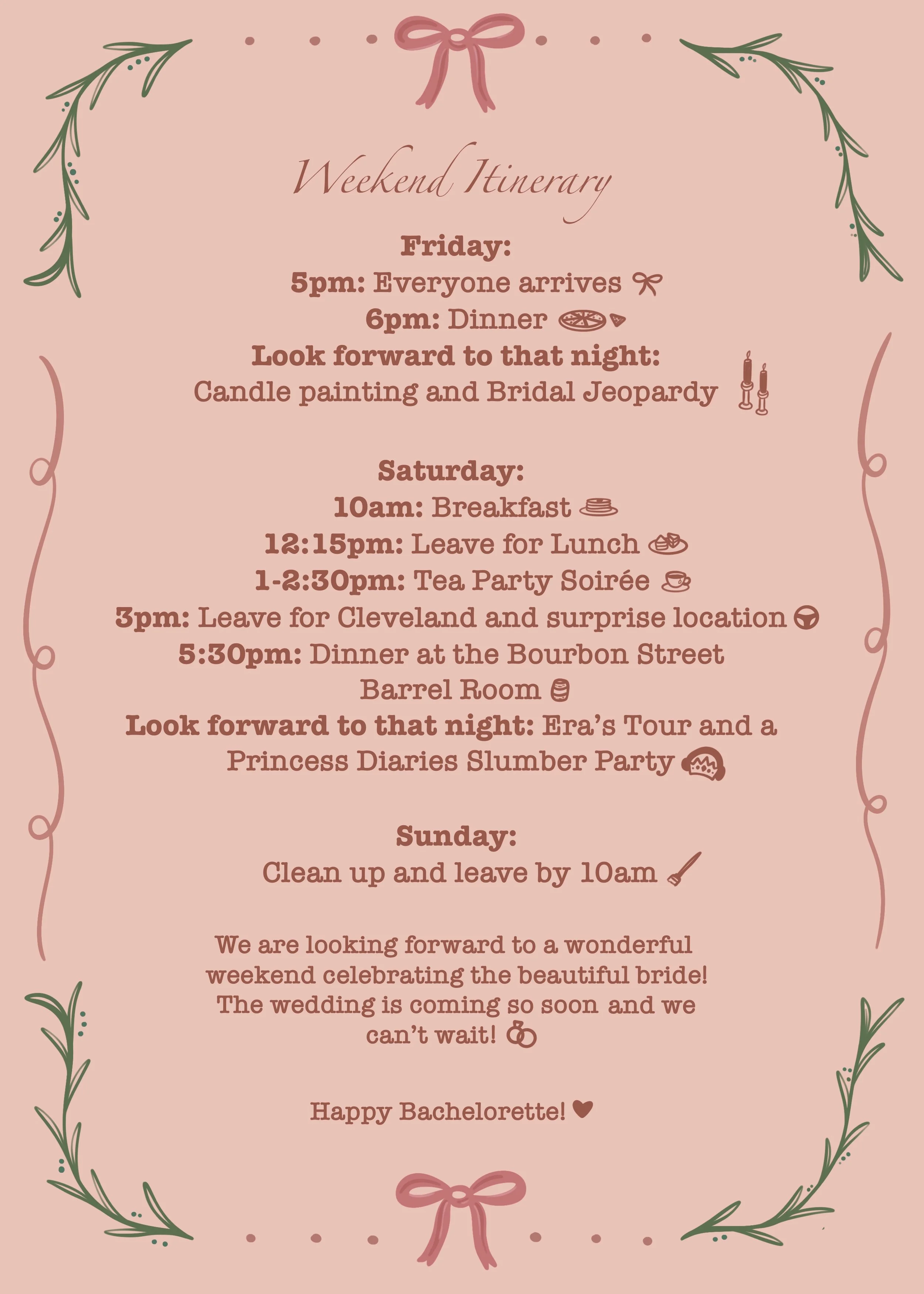 Weekend Itinerary

Friday:
5pm: Everyone arrives
6pm: Dinner
Look forward to that night:
Candle painting and Bridal Jeopardy

Saturday:
10am: Breakfast
12:15pm: Leave for Lunch
1-2:30pm: Tea Party Soirée
3pm: Leave for Cleveland and surprise location
5:30pm: Dinner at the Bourbon Street Barrel Room
Look forward to that night: Era's Tour and a Princess Diaries Slumber Party

Sunday:
Clean up and leave by 10am

We are looking forward to a wonderful weekend celebrating the beautiful bride! The wedding is coming so soon and we can't wait!

Happy Bachelorette!